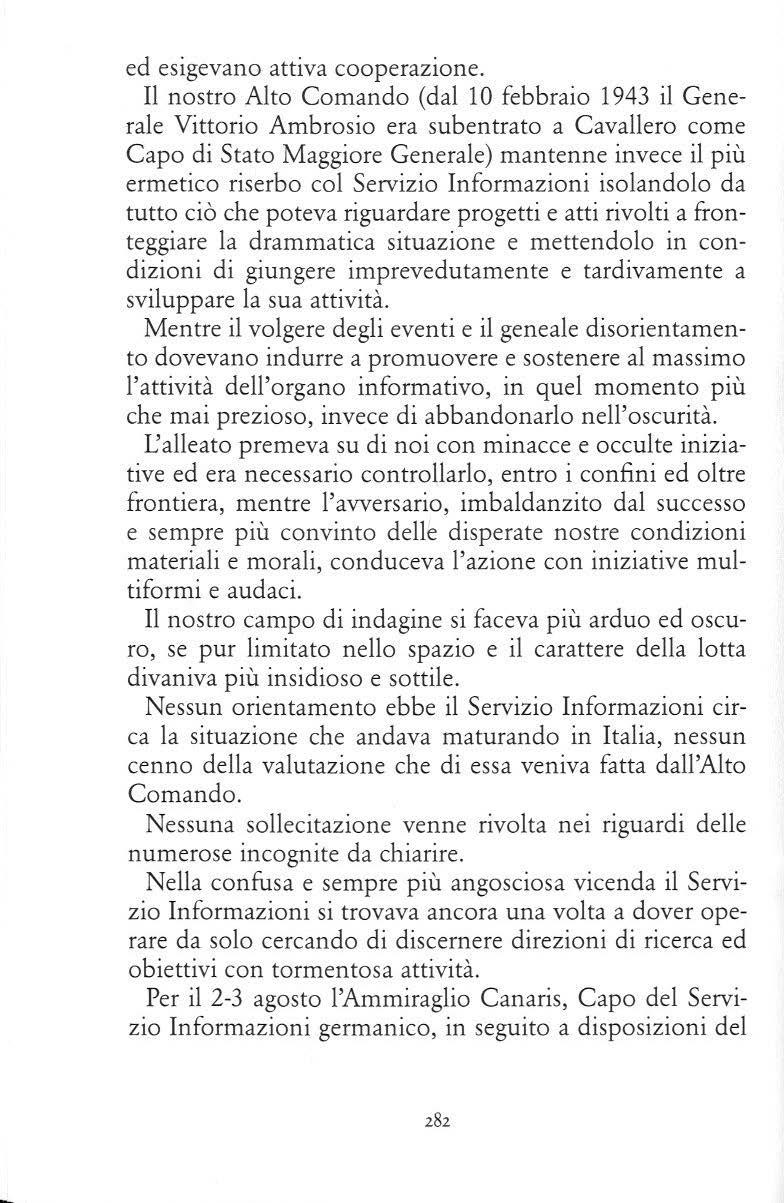 ed esigevano attiva cooperazione.

Il nostro Alto Comando (dal 10 febbraio 1943 il Generale Vittorio Ambrosio era subentrato a Cavallero come Capo di Stato Maggiore Generale) mantenne invece il più ermetico riserbo col Servizio Informazioni isolandolo da tutto ciò che poteva riguardare progetti e atti rivolti a fronteggiare la drammatica situazione e mettendolo in condizioni di giungere imprevedutamente e tardivamente a sviluppare la sua attività.

Mentre il volgere degli eventi e il geneale disorientamento dovevano indurre a promuovere e sostenere al massimo l'attività dell'organo informativo, in quel momento più che mai prezioso, invece di abbandonarlo nell'oscurità.

L'alleato premeva su di noi con minacce e occulte iniziative ed era necessario controllarlo, entro i confini ed oltre frontiera, mentre l'avversario, imbaldanzito dal successo e sempre più convinto delle disperate nostre condizioni materiali e morali, conduceva l'azione con iniziative multiformi e audaci.

Il nostro campo di indagine si faceva più arduo ed oscuro, se pur limitato nello spazio e il carattere della lotta divaniva più insidioso e sottile.

Nessun orientamento ebbe il Servizio Informazioni circa la situazione che andava maturando in Italia, nessun cenno della valutazione che di essa veniva fatta dall'Alto Comando.

Nessuna sollecitazione venne rivolta nei riguardi delle numerose incognite da chiarire.

Nella confusa e sempre più angosciosa vicenda il Servizio Informazioni si trovava ancora una volta a dover operare da solo cercando di discernere direzioni di ricerca ed obiettivi con tormentosa attività.

Per il 2-3 agosto l'Ammiraglio Canaris, Capo del Servizio Informazioni germanico, in seguito a disposizioni del

282